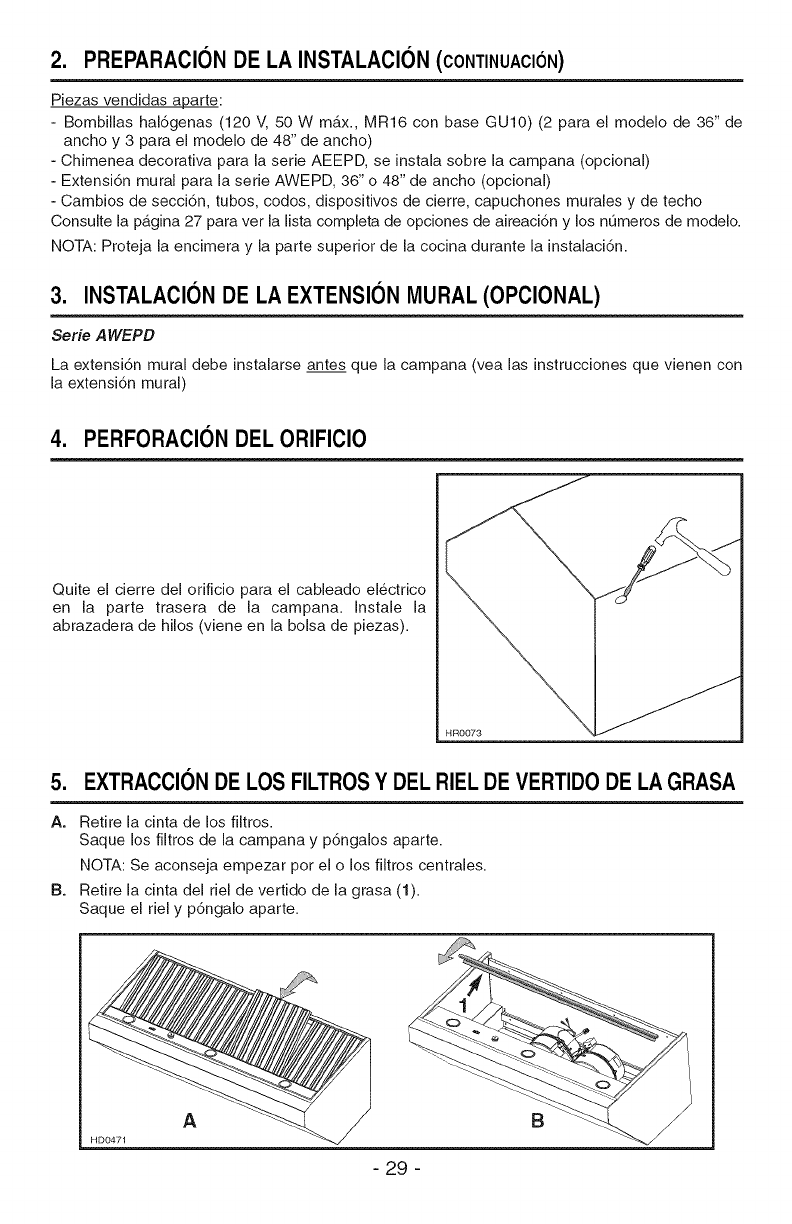 2. PREPARACIÓN DE LA INSTALACIÓN (CONTINUACIÓN)

Piezas vendidas aparte:
- Bombillas halógenas (120 V, 50 W máx., MR16 con base GU10) (2 para el modelo de 36" de ancho y 3 para el modelo de 48" de ancho)
- Chimenea decorativa para la serie AEEPD, se instala sobre la campana (opcional)
- Extensión mural para la serie AWEPD, 36" o 48" de ancho (opcional)
- Cambios de sección, tubos, codos, dispositivos de cierre, capuchones murales y de techo
Consulte la página 27 para ver la lista completa de opciones de aireación y los números de modelo.

NOTA: Proteja la encimera y la parte superior de la cocina durante la instalación.

3. INSTALACIÓN DE LA EXTENSIÓN MURAL (OPCIONAL)

Serie AWEPD

La extensión mural debe instalarse antes que la campana (vea las instrucciones que vienen con la extensión mural)

4. PERFORACIÓN DEL ORIFICIO

Quite el cierre del orificio para el cableado eléctrico en la parte trasera de la campana. Instale la abrazadera de hilos (viene en la bolsa de piezas).

HR0073

5. EXTRACCIÓN DE LOS FILTROS Y DEL RIEL DE VERTIDO DE LA GRASA

A. Retire la cinta de los filtros.
Saque los filtros de la campana y póngalos aparte.
NOTA: Se aconseja empezar por el o los filtros centrales.

B. Retire la cinta del riel de vertido de la grasa (1).
Saque el riel y póngalo aparte.

1

A

B

HD0471

- 29 -